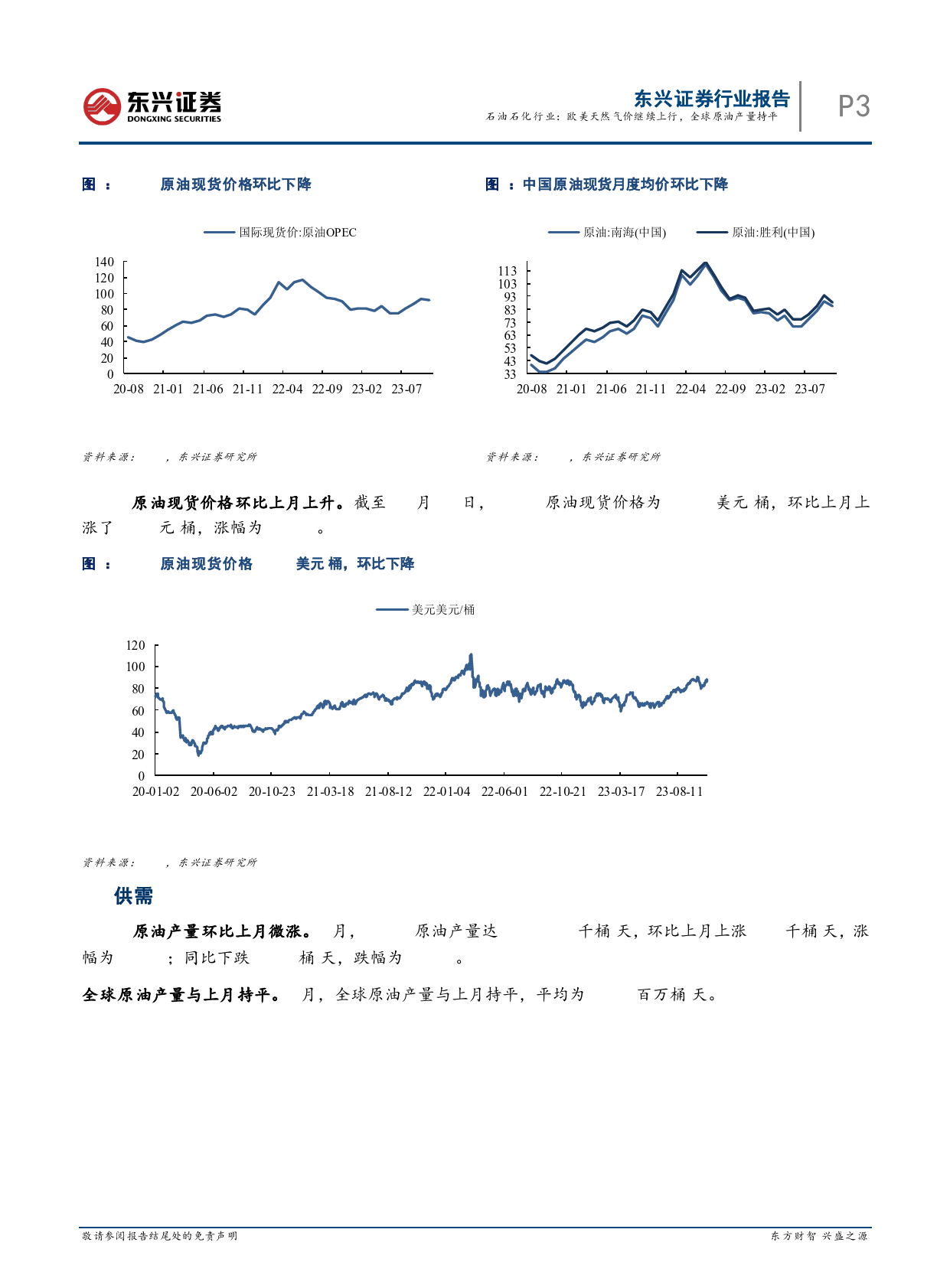 东兴证券
DONGXING SECURITIES

东兴证券行业报告
石油石化行业：欧美天然气价继续上行，全球原油产量持平

P3

图 ： 原油现货价格环比下降

国际现货价:原油OPEC

140
120
100
80
60
40
20
0
20-08 21-01 21-06 21-11 22-04 22-09 23-02 23-07

资料来源： ，东兴证券研究所

图 ：中国原油现货月度均价环比下降

原油:南海(中国) 原油:胜利(中国)

113
103
93
83
73
63
53
43
33
20-08 21-01 21-06 21-11 22-04 22-09 23-02 23-07

资料来源： ，东兴证券研究所

原油现货价格环比上月上升。截至 月 日， 原油现货价格为 美元 桶，环比上月上涨了 元 桶，涨幅为 。

图 ： 原油现货价格 美元 桶，环比下降

美元美元/桶

120
100
80
60
40
20
0
20-01-02 20-06-02 20-10-23 21-03-18 21-08-12 22-01-04 22-06-01 22-10-21 23-03-17 23-08-11

资料来源： ，东兴证券研究所

供需

原油产量环比上月微涨。 月， 原油产量达 千桶 天，环比上月上涨 千桶 天，涨幅为 ；同比下跌 桶 天，跌幅为 。

全球原油产量与上月持平。 月，全球原油产量与上月持平，平均为 百万桶 天。

敬请参阅报告结尾处的免责声明

东方财智 兴盛之源